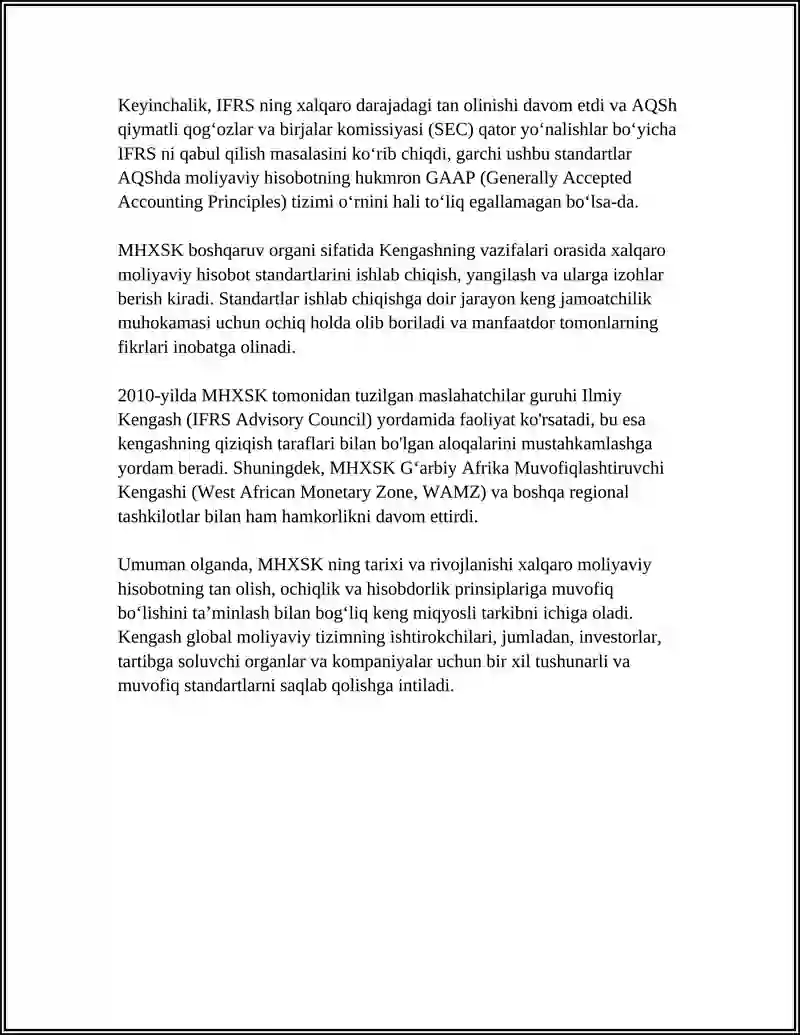 Keyinchalik, IFRS ning xalqaro darajadagi tan olinishi davom etdi va AQSh qiymatli qog'ozlar va birjalar komissiyasi (SEC) qator yo'nalishlar bo'yicha IFRS ni qabul qilish masalasini ko'rib chiqdi, garchi ushbu standartlar AQShda moliyaviy hisobotning hukmron GAAP (Generally Accepted Accounting Principles) tizimi o'rnini hali to'liq egallamagan bo'lsa-da.

MHXSK boshqaruv organi sifatida Kengashning vazifalari orasida xalqaro moliyaviy hisobot standartlarini ishlab chiqish, yangilash va ularga izohlar berish kiradi. Standartlar ishlab chiqishga doir jarayon keng jamoatchilik muhokamasi uchun ochiq holda olib boriladi va manfaatdor tomonlarning fikrlari inobatga olinadi.

2010-yilda MHXSK tomonidan tuzilgan maslahatchilar guruhi Ilmiy Kengash (IFRS Advisory Council) yordamida faoliyat ko'rsatadi, bu esa kengashning qiziqish taraflari bilan bo'lgan aloqalarini mustahkamlashga yordam beradi. Shuningdek, MHXSK G'arbiy Afrika Muvofiqlashtiruvchi Kengashi (West African Monetary Zone, WAMZ) va boshqa regional tashkilotlar bilan ham hamkorlikni davom ettirdi.

Umuman olganda, MHXSK ning tarixi va rivojlanishi xalqaro moliyaviy hisobotning tan olish, ochiqlik va hisobdorlik prinsiplariga muvofiq bo'lishini ta'minlash bilan bog'liq keng miqyosli tarkibni ichiga oladi. Kengash global moliyaviy tizimning ishtirokchilari, jumladan, investorlar, tartibga soluvchi organlar va kompaniyalar uchun bir xil tushunarli va muvofiq standartlarni saqlab qolishga intiladi.